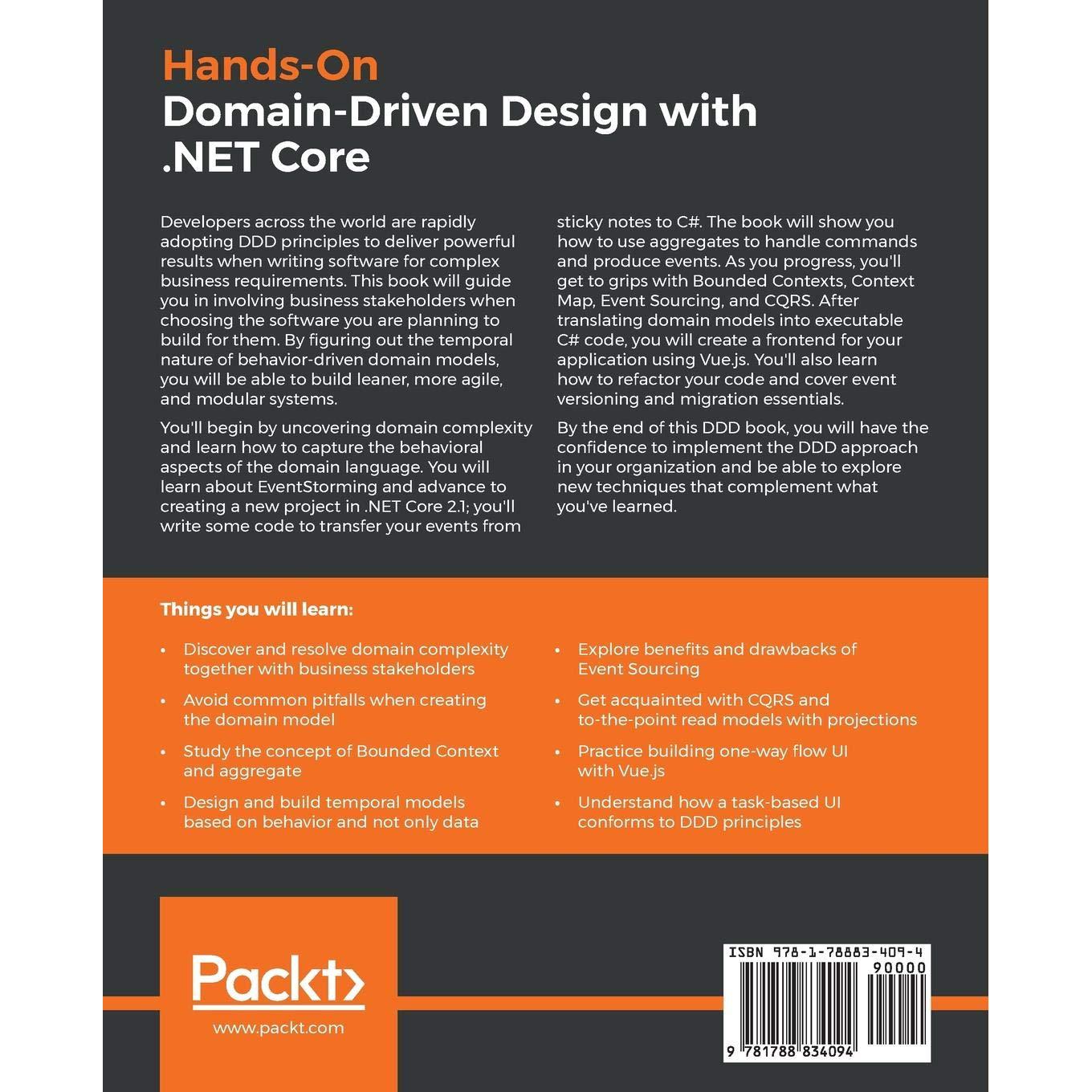 Hands-On
Domain-Driven Design with .NET Core

Developers across the world are rapidly adopting DDD principles to deliver powerful results when writing software for complex business requirements. This book will guide you in involving business stakeholders when choosing the software you are planning to build for them. By figuring out the temporal nature of behavior-driven domain models, you will be able to build leaner, more agile, and modular systems.

You'll begin by uncovering domain complexity and learn how to capture the behavioral aspects of the domain language. You will learn about EventStorming and advance to creating a new project in .NET Core 2.1; you'll write some code to transfer your events from sticky notes to C#. The book will show you how to use aggregates to handle commands and produce events. As you progress, you'll get to grips with Bounded Contexts, Context Map, Event Sourcing, and CQRS. After translating domain models into executable C# code, you will create a frontend for your application using Vue.js. You'll also learn how to refactor your code and cover event versioning and migration essentials.

By the end of this DDD book, you will have the confidence to implement the DDD approach in your organization and be able to explore new techniques that complement what you've learned.

Things you will learn:

• Discover and resolve domain complexity together with business stakeholders
• Avoid common pitfalls when creating the domain model
• Study the concept of Bounded Context and aggregate
• Design and build temporal models based on behavior and not only data
• Explore benefits and drawbacks of Event Sourcing
• Get acquainted with CQRS and to-the-point read models with projections
• Practice building one-way flow UI with Vue.js
• Understand how a task-based UI conforms to DDD principles

Packt>
www.packt.com

ISBN 978-1-78883-409-4
90000
9 781788 834094